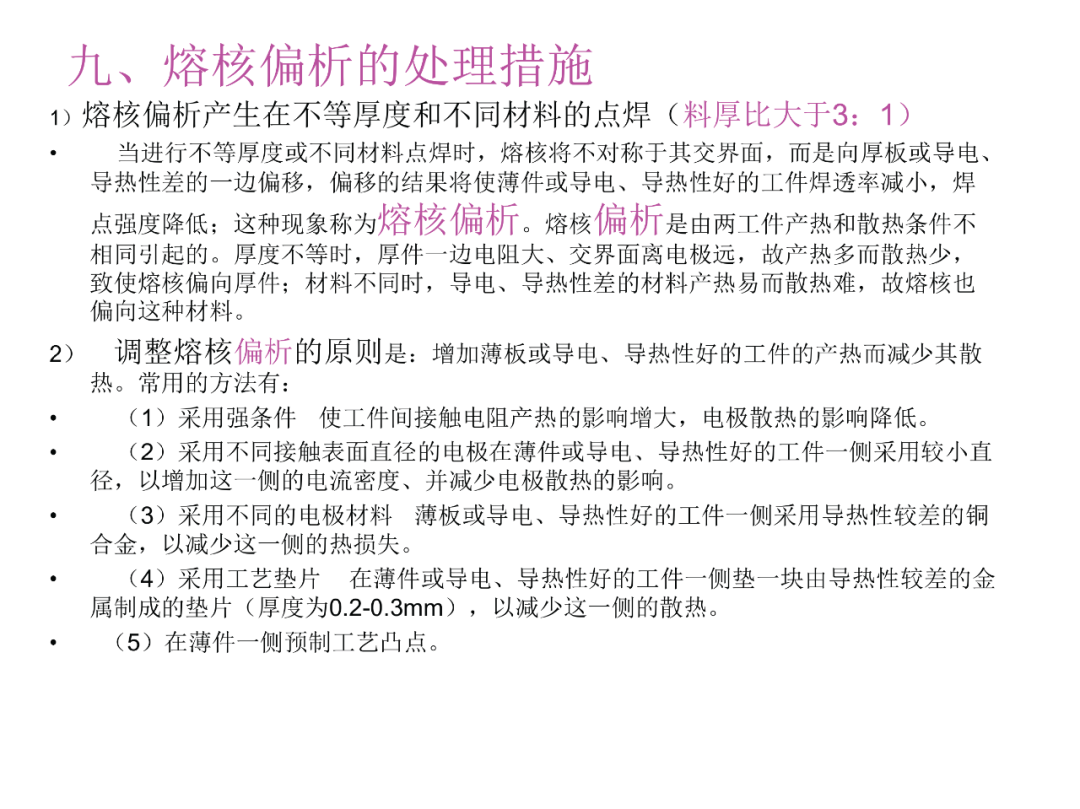 九、熔核偏析的处理措施

1）熔核偏析产生在不等厚度和不同材料的点焊（料厚比大于3：1）

• 当进行不等厚度或不同材料点焊时，熔核将不对称于其交界面，而是向厚板或导电、导热性差的一边偏移，偏移的结果将使薄件或导电、导热性好的工件焊透率减小，焊点强度降低；这种现象称为熔核偏析。熔核偏析是由两工件产热和散热条件不相同引起的。厚度不等时，厚件一边电阻大、交界面离电极远，故产热多而散热少，致使熔核偏向厚件；材料不同时，导电、导热性差的材料产热易而散热难，故熔核也偏向这种材料。

2） 调整熔核偏析的原则是：增加薄板或导电、导热性好的工件的产热而减少其散热。常用的方法有：

• （1）采用强条件 使工件间接触电阻产热的影响增大，电极散热的影响降低。

• （2）采用不同接触表面直径的电极在薄件或导电、导热性好的工件一侧采用较小直径，以增加这一侧的电流密度、并减少电极散热的影响。

• （3）采用不同的电极材料 薄板或导电、导热性好的工件一侧采用导热性较差的铜合金，以减少这一侧的热损失。

• （4）采用工艺垫片 在薄件或导电、导热性好的工件一侧垫一块由导热性较差的金属制成的垫片（厚度为0.2-0.3mm），以减少这一侧的散热。

• （5）在薄件一侧预制工艺凸点。